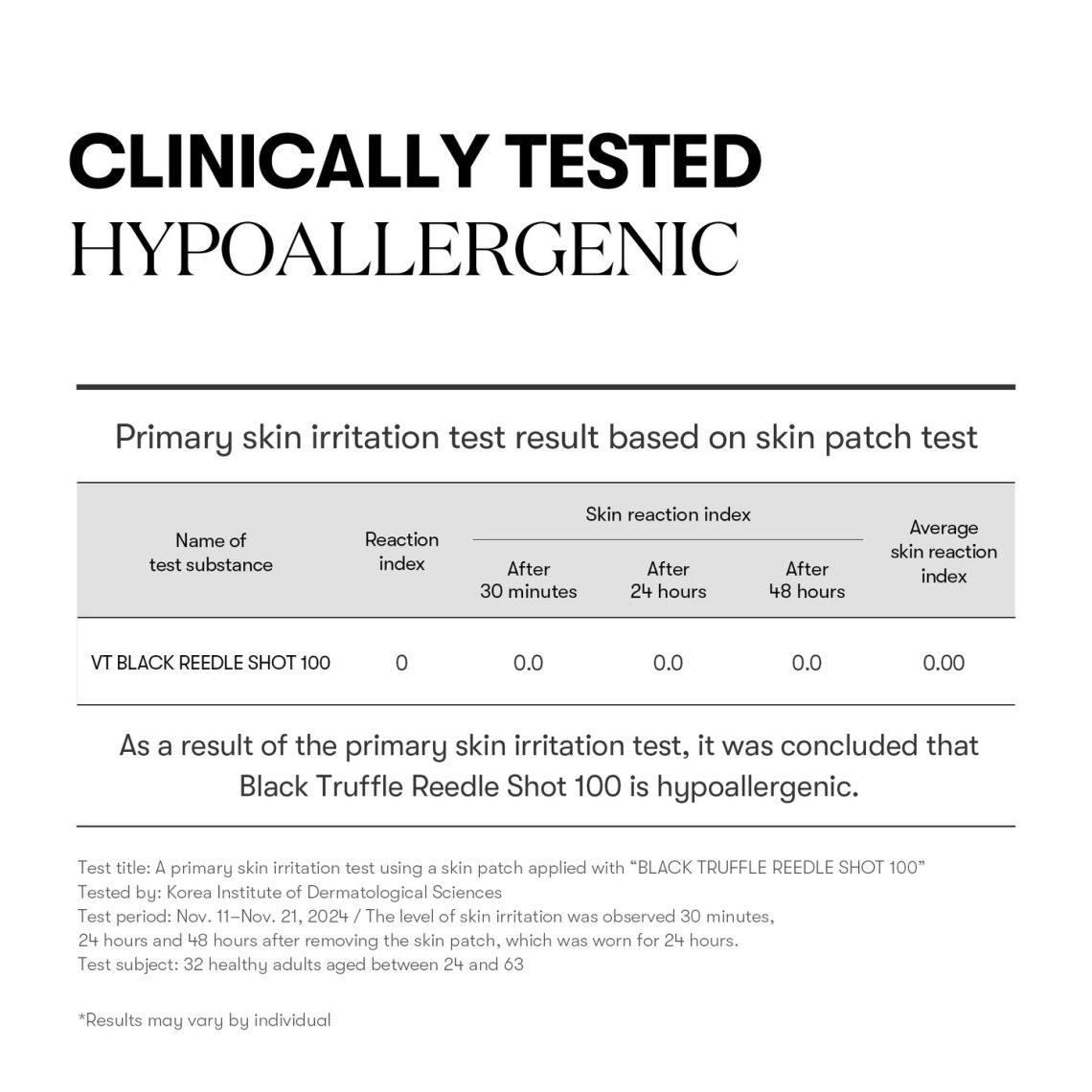 CLINICALLY TESTED
HYPOALLERGENIC

Primary skin irritation test result based on skin patch test

| Name of test substance | Reaction index | Skin reaction index |  |  | Average skin reaction index |
|---|---|---|---|---|---|
|  |  | After 30 minutes | After 24 hours | After 48 hours |  |
| VT BLACK REEDLE SHOT 100 | 0 | 0.0 | 0.0 | 0.0 | 0.00 |

As a result of the primary skin irritation test, it was concluded that Black Truffle Reedle Shot 100 is hypoallergenic.

Test title: A primary skin irritation test using a skin patch applied with "BLACK TRUFFLE REEDLE SHOT 100"
Tested by: Korea Institute of Dermatological Sciences
Test period: Nov. 11–Nov. 21, 2024 / The level of skin irritation was observed 30 minutes, 24 hours and 48 hours after removing the skin patch, which was worn for 24 hours.
Test subject: 32 healthy adults aged between 24 and 63

*Results may vary by individual